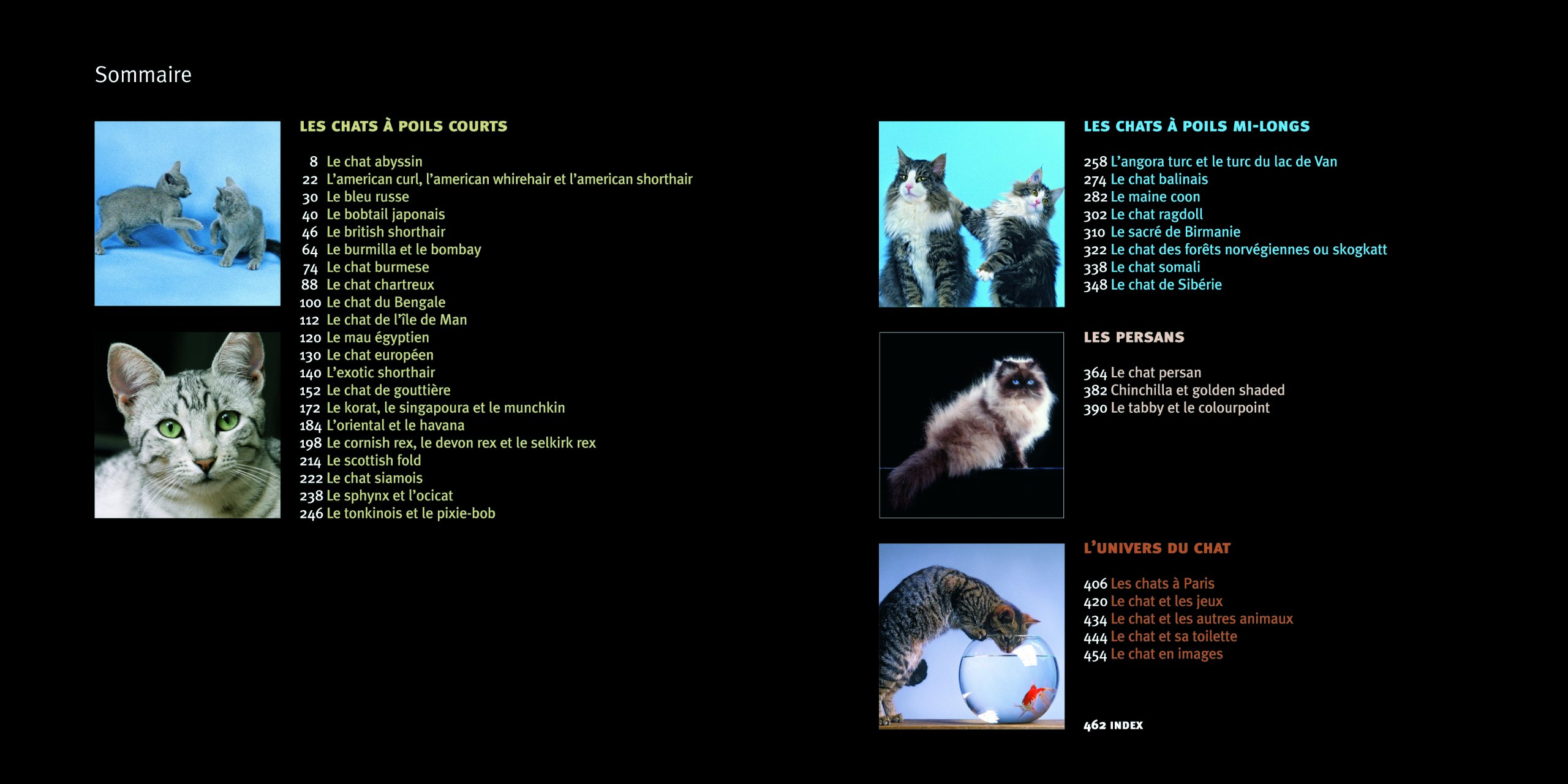 Sommaire

LES CHATS À POILS COURTS

8 Le chat abyssin
22 L'american curl, l'american whirehair et l'american shorthair
30 Le bleu russe
40 Le bobtail japonais
46 Le british shorthair
64 Le burmilla et le bombay
74 Le chat burmese
88 Le chat chartreux
100 Le chat du Bengale
112 Le chat de l'île de Man
120 Le mau égyptien
130 Le chat européen
140 L'exotic shorthair
152 Le chat de gouttière
172 Le korat, le singapoura et le munchkin
184 L'oriental et le havana
198 Le cornish rex, le devon rex et le selkirk rex
214 Le scottish fold
222 Le chat siamois
238 Le sphynx et l'ocicat
246 Le tonkinois et le pixie-bob

LES CHATS À POILS MI-LONGS

258 L'angora turc et le turc du lac de Van
274 Le chat balinais
282 Le maine coon
302 Le chat ragdoll
310 Le sacré de Birmanie
322 Le chat des forêts norvégiennes ou skogkatt
338 Le chat somali
348 Le chat de Sibérie

LES PERSANS

364 Le chat persan
382 Chinchilla et golden shaded
390 Le tabby et le colourpoint

L'UNIVERS DU CHAT

406 Les chats à Paris
420 Le chat et les jeux
434 Le chat et les autres animaux
444 Le chat et sa toilette
454 Le chat en images

462 INDEX